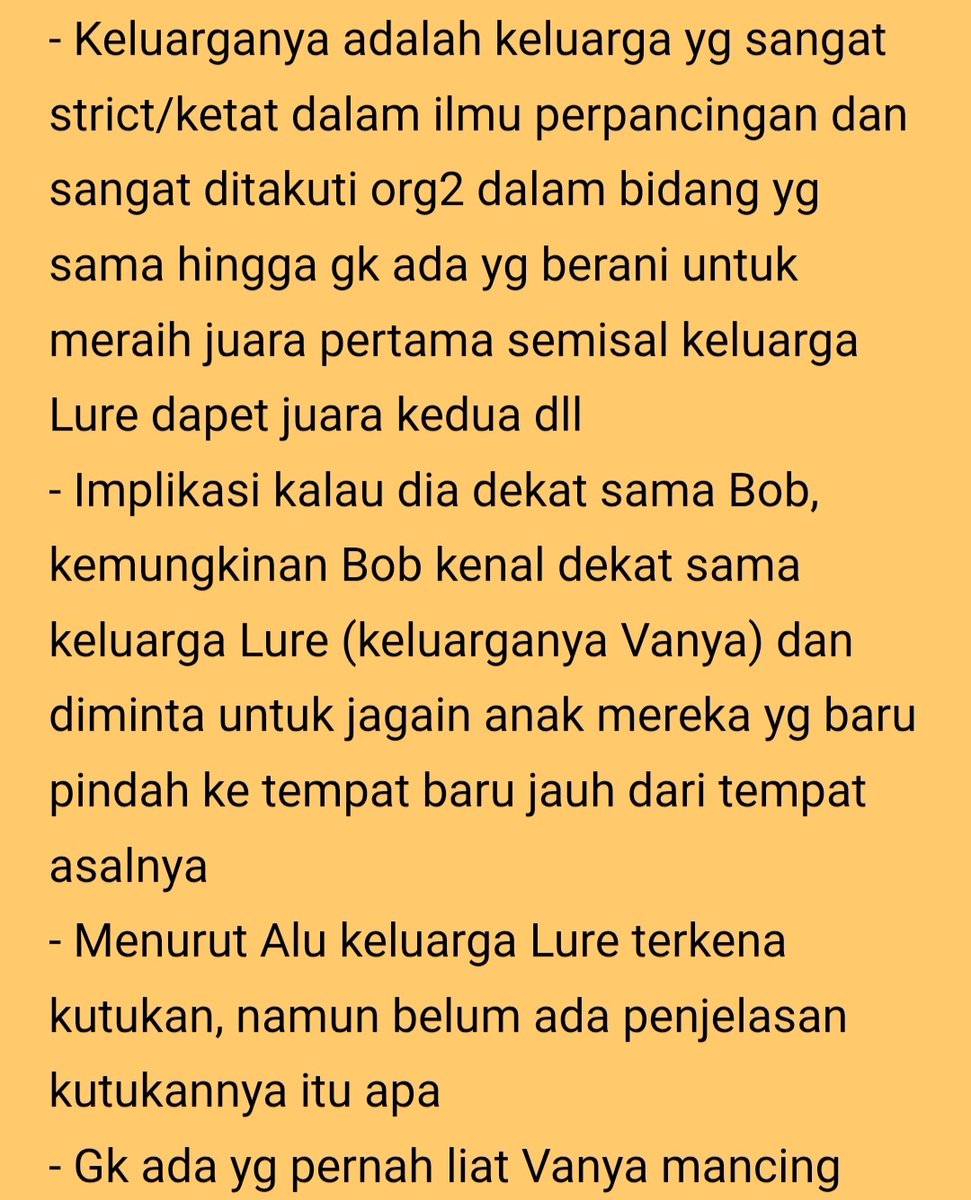 - Keluarganya adalah keluarga yg sangat strict/ketat dalam ilmu perpancingan dan sangat ditakuti org2 dalam bidang yg sama hingga gk ada yg berani untuk meraih juara pertama semisal keluarga Lure dapet juara kedua dll
- Implikasi kalau dia dekat sama Bob, kemungkinan Bob kenal dekat sama keluarga Lure (keluarganya Vanya) dan diminta untuk jagain anak mereka yg baru pindah ke tempat baru jauh dari tempat asalnya
- Menurut Alu keluarga Lure terkena kutukan, namun belum ada penjelasan kutukannya itu apa
- Gk ada yg pernah liat Vanya mancing